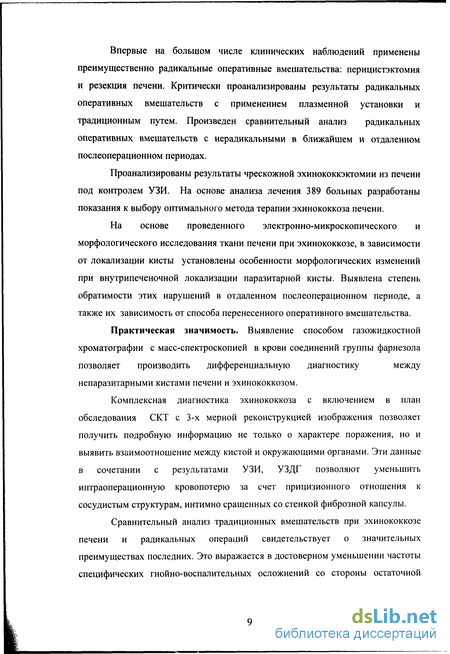 Впервые на большом числе клинических наблюдений применены преимущественно радикальные оперативные вмешательства: перицистэктомия и резекция печени. Критически проанализированы результаты радикальных оперативных вмешательств с применением плазменной установки и традиционным путем. Произведен сравнительный анализ радикальных оперативных вмешательств с нерадикальными в ближайшем и отдаленном послеоперационном периодах.

Проанализированы результаты чрескожной эхинококкэктомии из печени под контролем УЗИ. На основе анализа лечения 389 больных разработаны показания к выбору оптимального метода терапии эхинококкоза печени.

На основе проведенного электронно-микроскопического и морфологического исследования ткани печени при эхинококкозе, в зависимости от локализации кисты установлены особенности морфологических изменений при внутрипеченочной локализации паразитарной кисты. Выявлена степень обратимости этих нарушений в отдаленном послеоперационном периоде, а также их зависимость от способа перенесенного оперативного вмешательства.

**Практическая значимость.** Выявление способом газожидкостной хроматографии с масс-спектроскопией в крови соединений группы фарнезола позволяет производить дифференциальную диагностику между непаразитарными кистами печени и эхинококкозом.

Комплексная диагностика эхинококкоза с включением в план обследования СКТ с 3-х мерной реконструкцией изображения позволяет получить подробную информацию не только о характере поражения, но и выявить взаимоотношение между кистой и окружающими органами. Эти данные в сочетании с результатами УЗИ, УЗДГ позволяют уменьшить интраоперационную кровопотерю за счет прицизионного отношения к сосудистым структурам, интимно сращенных со стенкой фиброзной капсулы.

Сравнительный анализ традиционных вмешательств при эхинококкозе печени и радикальных операций свидетельствует о значительных преимуществах последних. Это выражается в достоверном уменьшении частоты специфических гнойно-воспалительных осложнений со стороны остаточной

9

dsLib.net
библиотека диссертаций